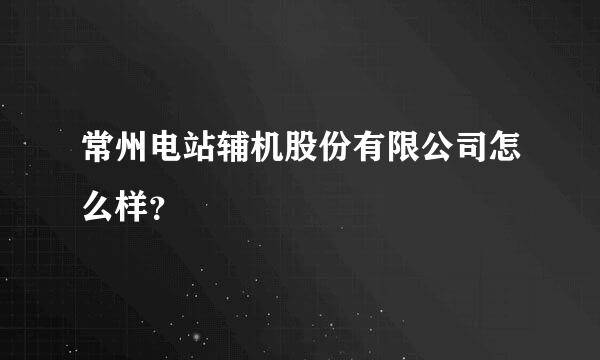 常州电站辅机股份有限公司怎么样?